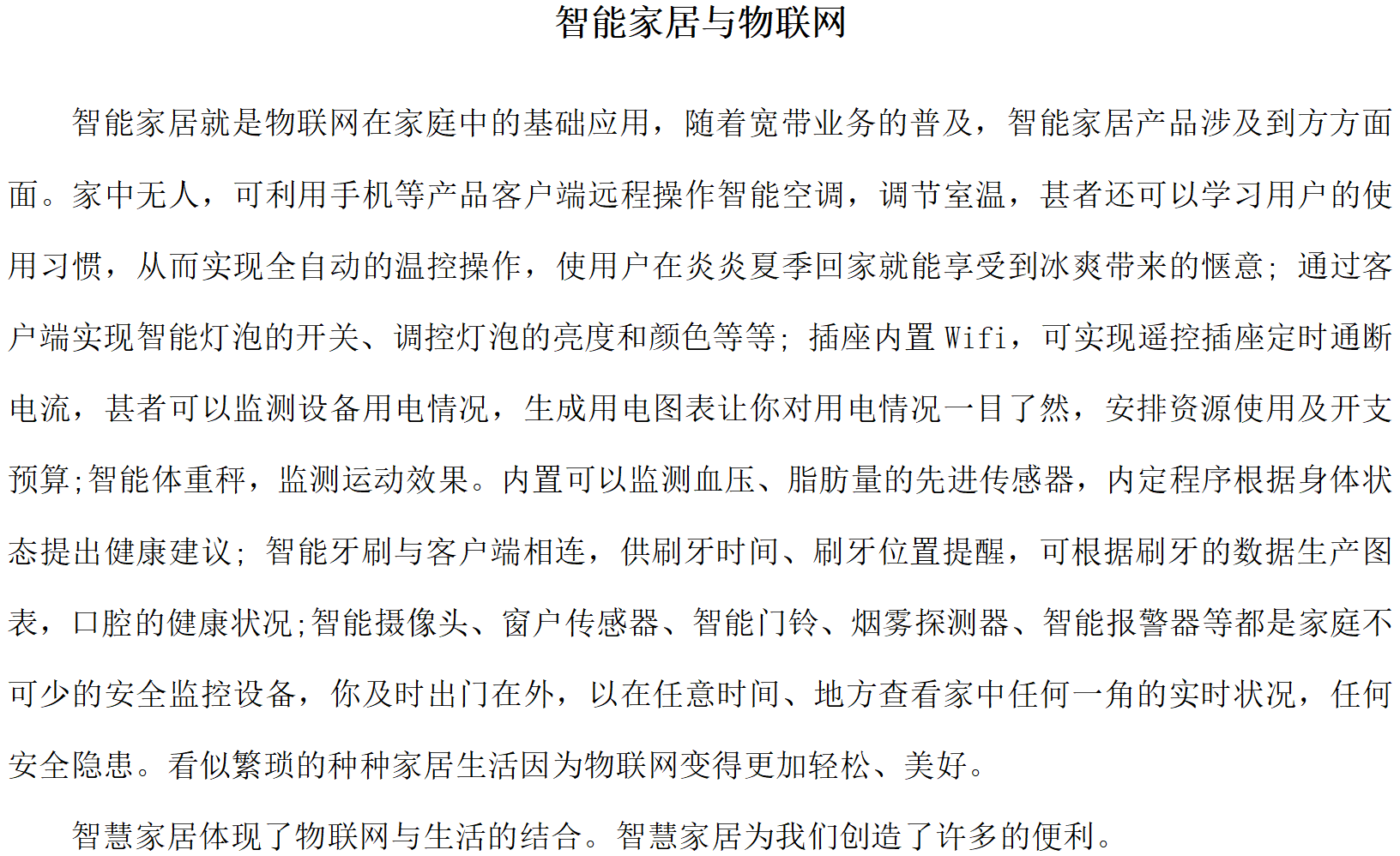 智能家居与物联网

智能家居就是物联网在家庭中的基础应用，随着宽带业务的普及，智能家居产品涉及到方方面面。家中无人，可利用手机等产品客户端远程操作智能空调，调节室温，甚者还可以学习用户的使用习惯，从而实现全自动的温控操作，使用户在炎炎夏季回家就能享受到冰爽带来的惬意；通过客户端实现智能灯泡的开关、调控灯泡的亮度和颜色等等；插座内置 Wifi，可实现遥控插座定时通断电流，甚者可以监测设备用电情况，生成用电图表让你对用电情况一目了然，安排资源使用及开支预算;智能体重秤，监测运动效果。内置可以监测血压、脂肪量的先进传感器，内定程序根据身体状态提出健康建议；智能牙刷与客户端相连，供刷牙时间、刷牙位置提醒，可根据刷牙的数据生产图表，口腔的健康状况;智能摄像头、窗户传感器、智能门铃、烟雾探测器、智能报警器等都是家庭不可少的安全监控设备，你及时出门在外，以在任意时间、地方查看家中任何一角的实时状况，任何安全隐患。看似繁琐的种种家居生活因为物联网变得更加轻松、美好。

智慧家居体现了物联网与生活的结合。智慧家居为我们创造了许多的便利。